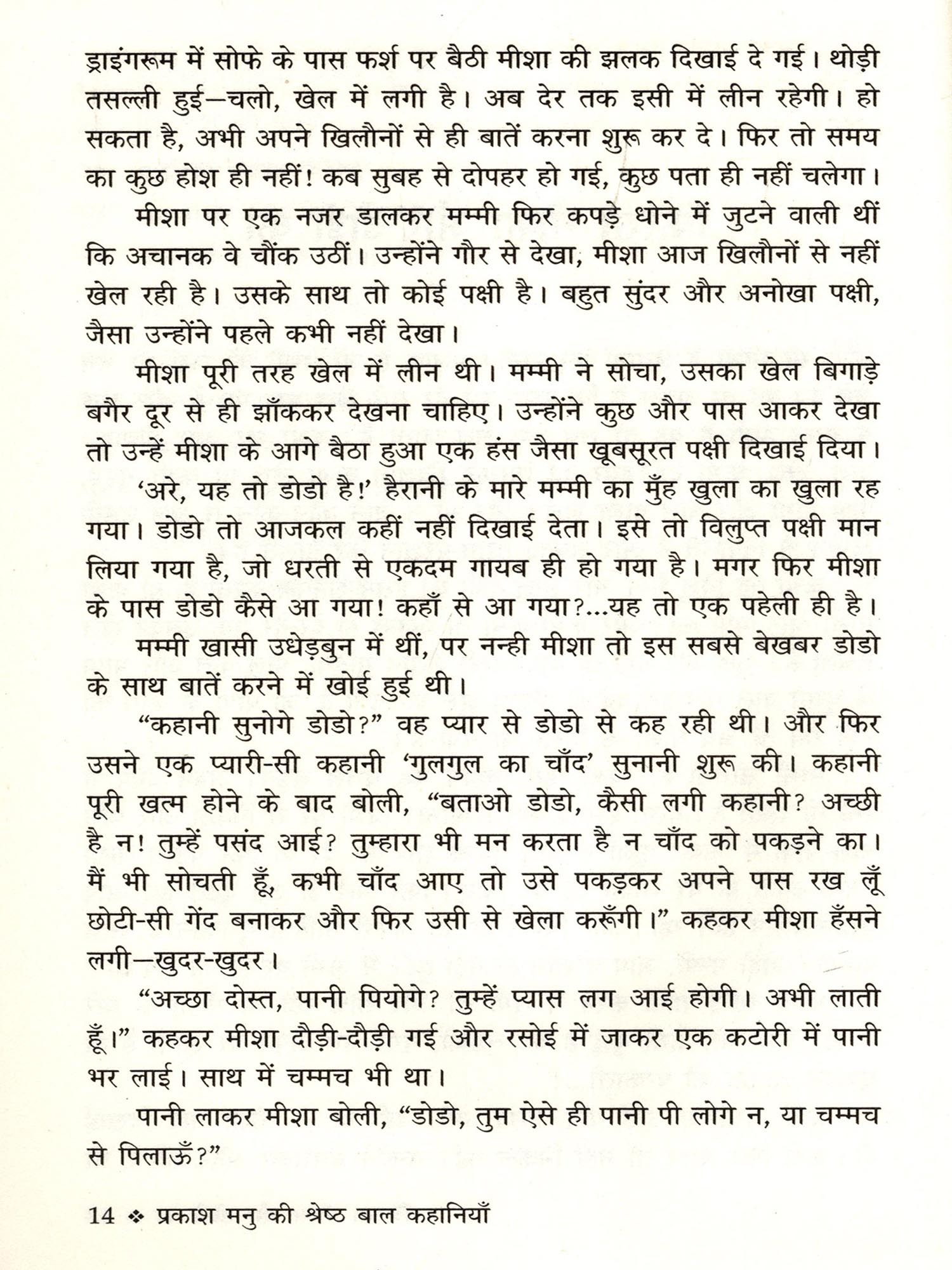 ड्राइंगरूम में सोफे के पास फर्श पर बैठी मीशा की झलक दिखाई दे गई। थोड़ी तसल्ली हुई—चलो, खेल में लगी है। अब देर तक इसी में लीन रहेगी। हो सकता है, अभी अपने खिलौनों से ही बातें करना शुरू कर दे। फिर तो समय का कुछ होश ही नहीं! कब सुबह से दोपहर हो गई, कुछ पता ही नहीं चलेगा।

मीशा पर एक नजर डालकर मम्मी फिर कपड़े धोने में जुटने वाली थीं कि अचानक वे चौंक उठीं। उन्होंने गौर से देखा, मीशा आज खिलौनों से नहीं खेल रही है। उसके साथ तो कोई पक्षी है। बहुत सुंदर और अनोखा पक्षी, जैसा उन्होंने पहले कभी नहीं देखा।

मीशा पूरी तरह खेल में लीन थी। मम्मी ने सोचा, उसका खेल बिगाड़े बगैर दूर से ही झाँककर देखना चाहिए। उन्होंने कुछ और पास आकर देखा तो उन्हें मीशा के आगे बैठा हुआ एक हंस जैसा खूबसूरत पक्षी दिखाई दिया।

'अरे, यह तो डोडो है!' हैरानी के मारे मम्मी का मुँह खुला का खुला रह गया। डोडो तो आजकल कहीं नहीं दिखाई देता। इसे तो विलुप्त पक्षी मान लिया गया है, जो धरती से एकदम गायब ही हो गया है। मगर फिर मीशा के पास डोडो कैसे आ गया! कहाँ से आ गया?...यह तो एक पहेली ही है।

मम्मी खासी उधेड़बुन में थीं, पर नन्ही मीशा तो इस सबसे बेखबर डोडो के साथ बातें करने में खोई हुई थी।

"कहानी सुनोगे डोडो?" वह प्यार से डोडो से कह रही थी। और फिर उसने एक प्यारी-सी कहानी 'गुलगुल का चाँद' सुनानी शुरू की। कहानी पूरी खत्म होने के बाद बोली, "बताओ डोडो, कैसी लगी कहानी? अच्छी है न! तुम्हें पसंद आई? तुम्हारा भी मन करता है न चाँद को पकड़ने का। मैं भी सोचती हूँ, कभी चाँद आए तो उसे पकड़कर अपने पास रख लूँ छोटी-सी गेंद बनाकर और फिर उसी से खेला करूँगी।" कहकर मीशा हँसने लगी—खुदर-खुदर।

"अच्छा दोस्त, पानी पियोगे? तुम्हें प्यास लग आई होगी। अभी लाती हूँ।" कहकर मीशा दौड़ी-दौड़ी गई और रसोई में जाकर एक कटोरी में पानी भर लाई। साथ में चम्मच भी था।

पानी लाकर मीशा बोली, "डोडो, तुम ऐसे ही पानी पी लोगे न, या चम्मच से पिलाऊँ?"

14 ❖ प्रकाश मनु की श्रेष्ठ बाल कहानियाँ